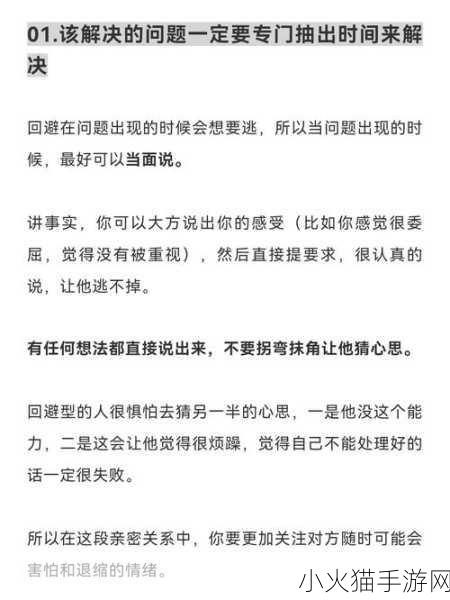 01.该解决的问题一定要专门抽出时间来解决

回避在问题出现的时候会想要逃，所以当问题出现的时候，最好可以当面说。

讲事实，你可以大方说出你的感受（比如你感觉很委屈，觉得没有被重视），然后直接提要求，很认真的说，让他逃不掉。

有任何想法都直接说出来，不要拐弯抹角让他猜心思。

回避型的人很惧怕去猜另一半的心思，一是他没这个能力，二是这会让他觉得很烦躁，觉得自己不能处理好的话一定很失败。

所以在这段亲密关系中，你要更加关注对方随时可能会害怕和退缩的情绪。

小火猫手游网